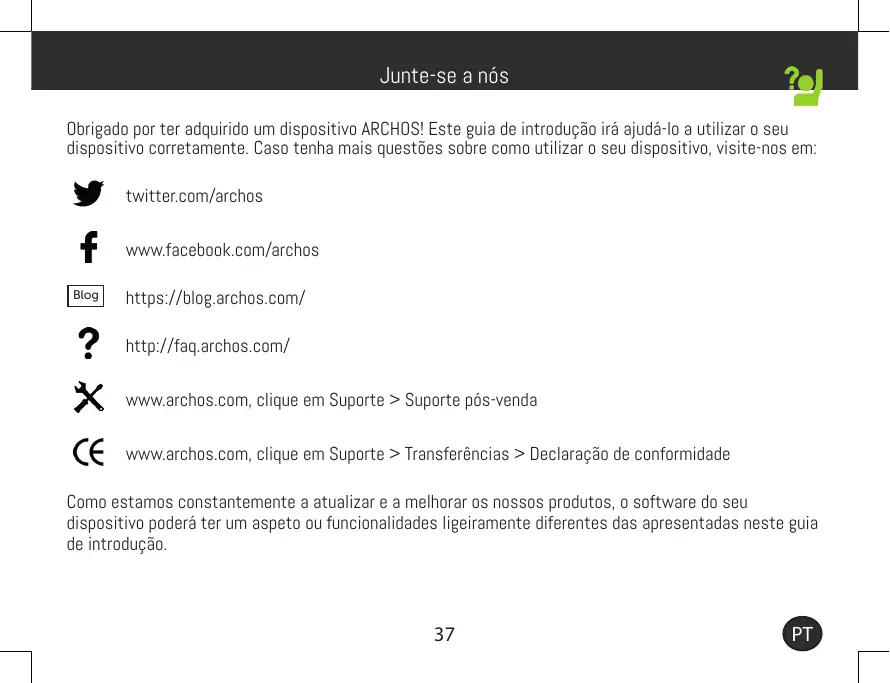 Junte-se a nós

Obrigado por ter adquirido um dispositivo ARCHOS! Este guia de introdução irá ajudá-lo a utilizar o seu dispositivo corretamente. Caso tenha mais questões sobre como utilizar o seu dispositivo, visite-nos em:

twitter.com/archos

www.facebook.com/archos

Blog https://blog.archos.com/

http://faq.archos.com/

www.archos.com, clique em Suporte > Suporte pós-venda

www.archos.com, clique em Suporte > Transferências > Declaração de conformidade

Como estamos constantemente a atualizar e a melhorar os nossos produtos, o software do seu dispositivo poderá ter um aspeto ou funcionalidades ligeiramente diferentes das apresentadas neste guia de introdução.

37

PT